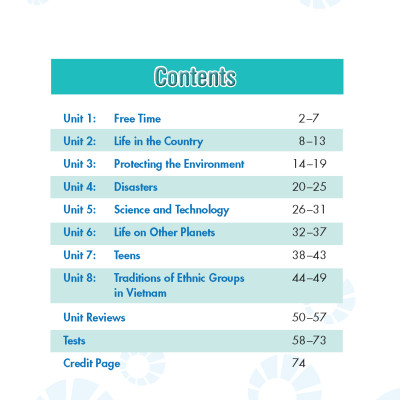 Contents

| | | |
|---|---|---|
| Unit 1: | Free Time | 2–7 |
| Unit 2: | Life in the Country | 8–13 |
| Unit 3: | Protecting the Environment | 14–19 |
| Unit 4: | Disasters | 20–25 |
| Unit 5: | Science and Technology | 26–31 |
| Unit 6: | Life on Other Planets | 32–37 |
| Unit 7: | Teens | 38–43 |
| Unit 8: | Traditions of Ethnic Groups in Vietnam | 44–49 |
| Unit Reviews | | 50–57 |
| Tests | | 58–73 |
| Credit Page | | 74 |